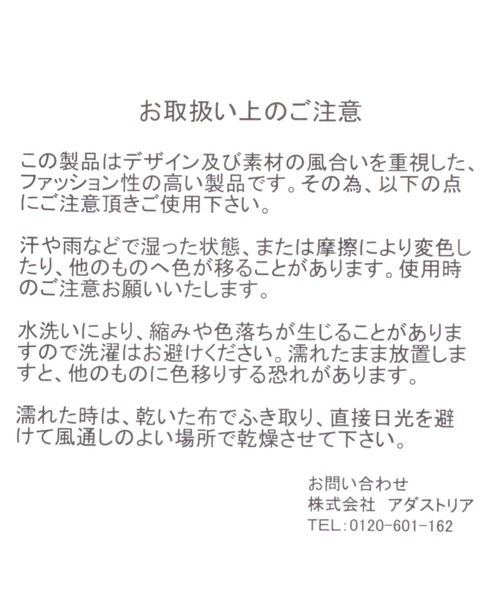 お取扱い上のご注意

この製品はデザイン及び素材の風合いを重視した、ファッション性の高い製品です。その為、以下の点にご注意頂きご使用下さい。

汗や雨などで湿った状態、または摩擦により変色したり、他のものへ色が移ることがあります。使用時のご注意お願いいたします。

水洗いにより、縮みや色落ちが生じることがありますので洗濯はお避けください。濡れたまま放置しますと、他のものに色移りする恐れがあります。

濡れた時は、乾いた布でふき取り、直接日光を避けて風通しのよい場所で乾燥させて下さい。

お問い合わせ
株式会社　アダストリア
TEL:0120-601-162